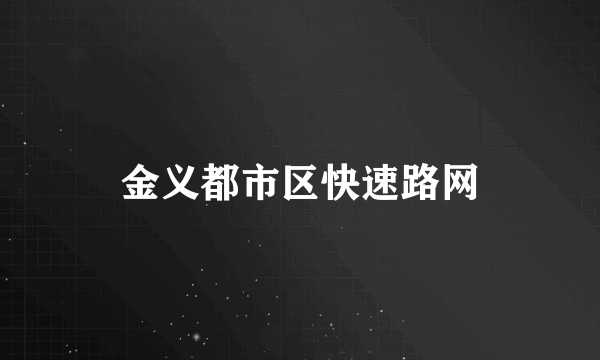 金义都市区快速路网